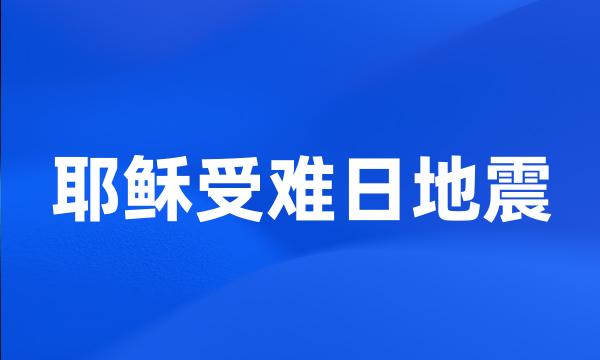 耶稣受难日地震